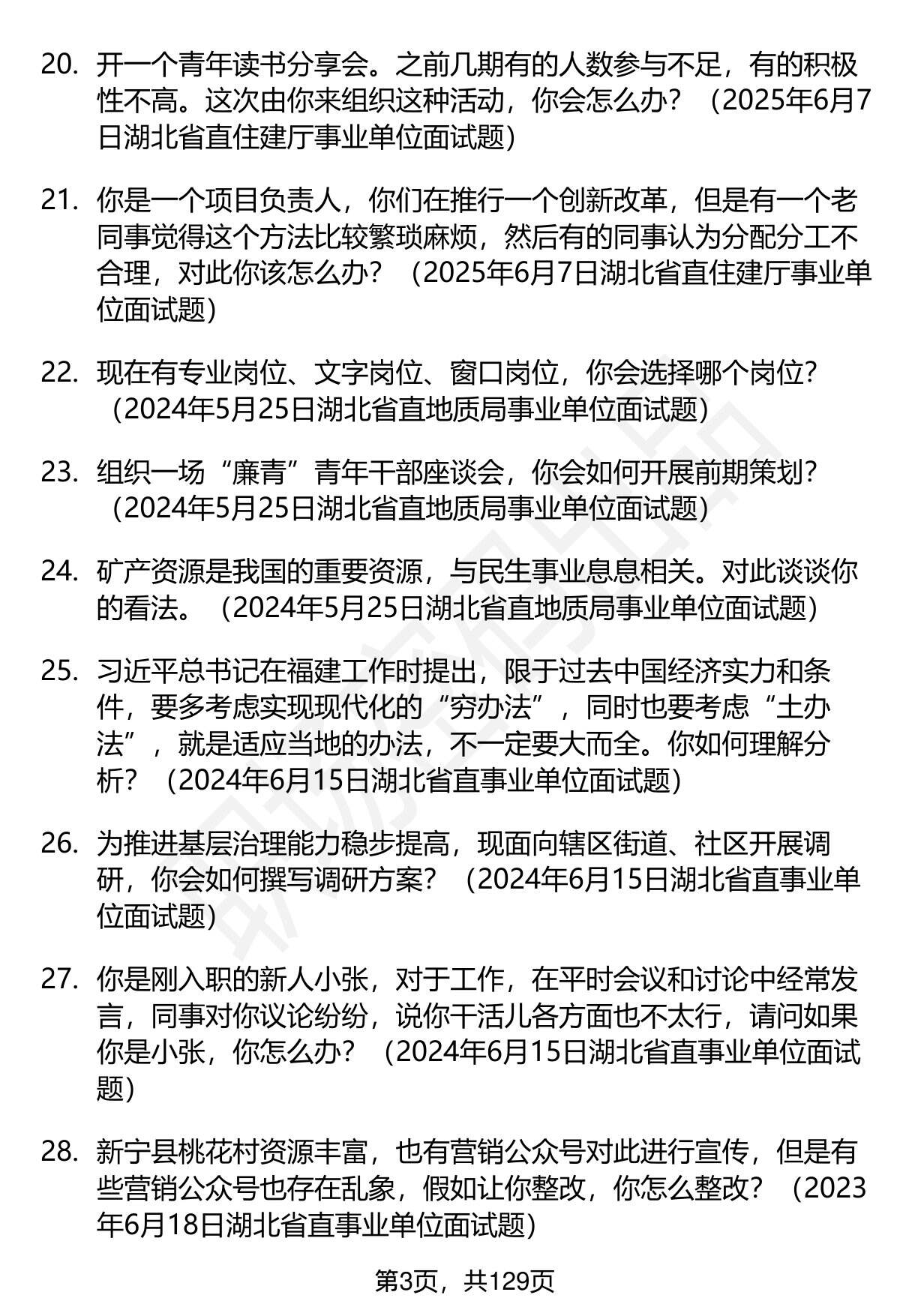 20. 开一个青年读书分享会。之前几期有的人数参与不足，有的积极性不高。这次由你来组织这种活动，你会怎么办？（2025年6月7日湖北省直住建厅事业单位面试题）

21. 你是一个项目负责人，你们在推行一个创新改革，但是有一个老同事觉得这个方法比较繁琐麻烦，然后有的同事认为分配分工不合理，对此你该怎么办？（2025年6月7日湖北省直住建厅事业单位面试题）

22. 现在有专业岗位、文字岗位、窗口岗位，你会选择哪个岗位？（2024年5月25日湖北省直地质局事业单位面试题）

23. 组织一场“廉青”青年干部座谈会，你会如何开展前期策划？（2024年5月25日湖北省直地质局事业单位面试题）

24. 矿产资源是我国的重要资源，与民生事业息息相关。对此谈谈你的看法。（2024年5月25日湖北省直地质局事业单位面试题）

25. 习近平总书记在福建工作时提出，限于过去中国经济实力和条件，要多考虑实现现代化的“穷办法”，同时也要考虑“土办法”，就是适应当地的办法，不一定要大而全。你如何理解分析？（2024年6月15日湖北省直事业单位面试题）

26. 为推进基层治理能力稳步提高，现面向辖区街道、社区开展调研，你会如何撰写调研方案？（2024年6月15日湖北省直事业单位面试题）

27. 你是刚入职的新人小张，对于工作，在平时会议和讨论中经常发言，同事对你议论纷纷，说你干活儿各方面也不太行，请问如果你是小张，你怎么办？（2024年6月15日湖北省直事业单位面试题）

28. 新宁县桃花村资源丰富，也有营销公众号对此进行宣传，但是有些营销公众号也存在乱象，假如让你整改，你怎么整改？（2023年6月18日湖北省直事业单位面试题）

第3页，共129页